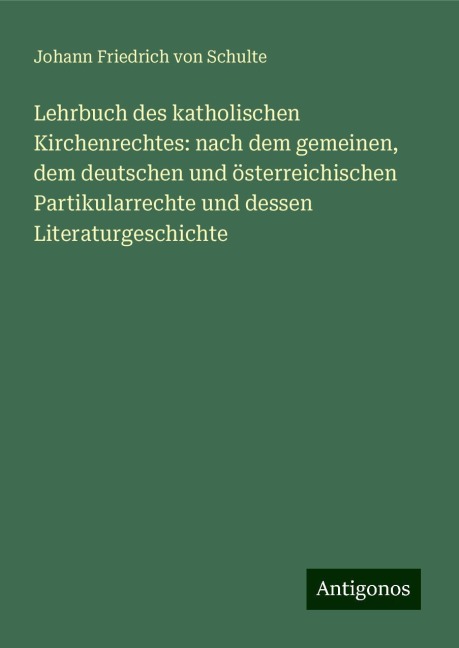 Johann Friedrich von Schulte

Lehrbuch des katholischen Kirchenrechtes: nach dem gemeinen, dem deutschen und österreichischen Partikularrechte und dessen Literaturgeschichte

Antigonos